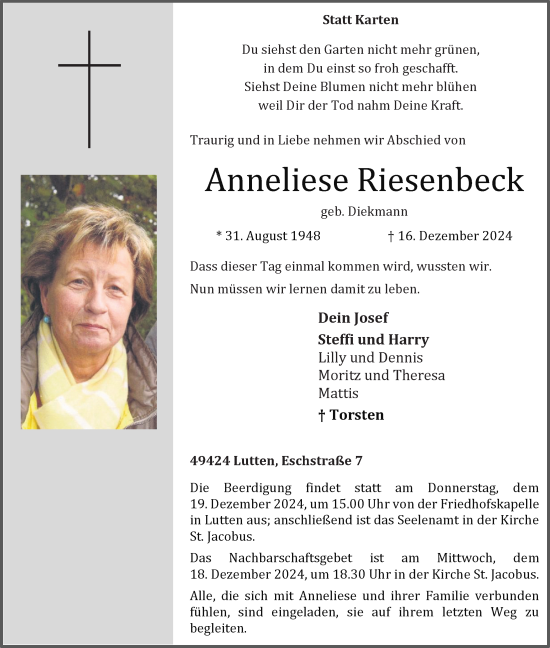 Statt Karten

Du siehst den Garten nicht mehr grünen,
in dem Du einst so froh geschafft.
Siehst Deine Blumen nicht mehr blühen
weil Dir der Tod nahm Deine Kraft.

Traurig und in Liebe nehmen wir Abschied von

Anneliese Riesenbeck

geb. Diekmann

* 31. August 1948 † 16. Dezember 2024

Dass dieser Tag einmal kommen wird, wussten wir.

Nun müssen wir lernen damit zu leben.

Dein Josef
Steffi und Harry
Lilly und Dennis
Moritz und Theresa
Mattis
† Torsten

49424 Lutten, Eschstraße 7

Die Beerdigung findet statt am Donnerstag, dem 19. Dezember 2024, um 15.00 Uhr von der Friedhofskapelle in Lutten aus; anschließend ist das Seelenamt in der Kirche St. Jacobus.

Das Nachbarschaftsgebet ist am Mittwoch, dem 18. Dezember 2024, um 18.30 Uhr in der Kirche St. Jacobus.

Alle, die sich mit Anneliese und ihrer Familie verbunden fühlen, sind eingeladen, sie auf ihrem letzten Weg zu begleiten.